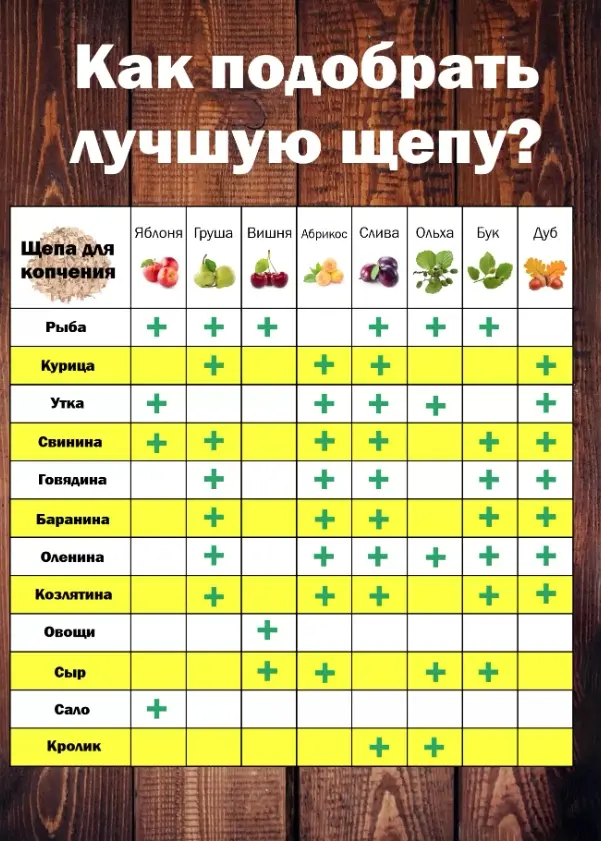 Как подобрать лучшую щепу?

| Щепа для копчения | Яблоня | Груша | Вишня | Абрикос | Слива | Ольха | Бук | Дуб |
|---|---|---|---|---|---|---|---|---|
| Рыба | + | + | + |  | + | + | + |  |
| Курица |  | + |  | + | + |  |  | + |
| Утка | + |  |  | + | + | + |  | + |
| Свинина | + | + |  | + | + |  | + | + |
| Говядина |  | + |  | + | + |  | + | + |
| Баранина |  | + |  | + | + |  | + | + |
| Оленина |  | + |  | + | + | + | + | + |
| Козлятина |  | + |  | + | + |  | + | + |
| Овощи |  |  | + |  |  |  |  |  |
| Сыр |  |  | + | + |  | + | + |  |
| Сало | + |  |  |  |  |  |  |  |
| Кролик |  |  |  |  | + | + |  |  |